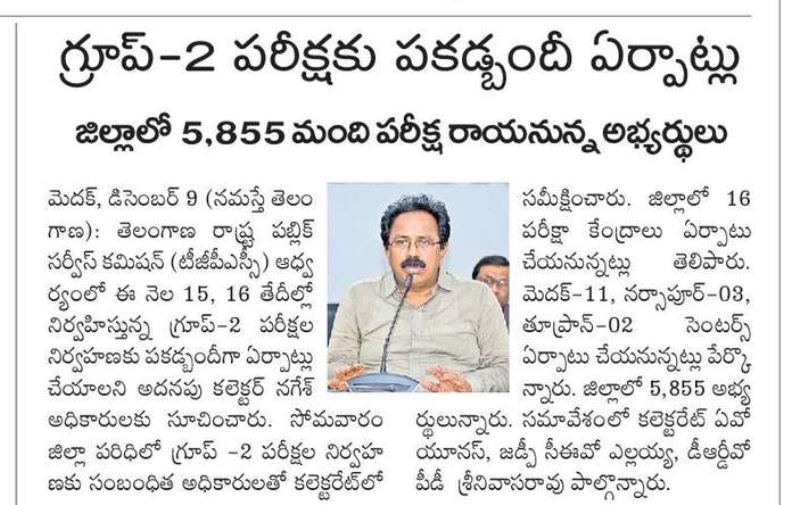 గ్రూప్-2 పరీక్షకు పకడ్బందీ ఏర్పాట్లు

జిల్లాలో 5,855 మంది పరీక్ష రాయనున్న అభ్యర్థులు

మెదక్, డిసెంబర్ 9 (నమస్తే తెలంగాణ): తెలంగాణ రాష్ట్ర పబ్లిక్ సర్వీస్ కమిషన్ (టీజీపీఎస్సీ) ఆధ్వర్యంలో ఈ నెల 15, 16 తేదీల్లో నిర్వహిస్తున్న గ్రూప్-2 పరీక్షల నిర్వహణకు పకడ్బందీగా ఏర్పాట్లు చేయాలని అదనపు కలెక్టర్ నగేశ్ అధికారులకు సూచించారు. సోమవారం జిల్లా పరిధిలో గ్రూప్ -2 పరీక్షల నిర్వహణకు సంబంధిత అధికారులతో కలెక్టరేట్‌లో సమీక్షించారు. జిల్లాలో 16 పరీక్షా కేంద్రాలు ఏర్పాటు చేయనున్నట్లు తెలిపారు. మెదక్-11, నర్సాపూర్-03, తూప్రాన్-02 సెంటర్స్ ఏర్పాటు చేయనున్నట్లు పేర్కొన్నారు. జిల్లాలో 5,855 అభ్యర్థులున్నారు. సమావేశంలో కలెక్టరేట్ ఏవో యూనస్, జడ్పీ సీఈవో ఎల్లయ్య, డీఆర్డీవో పీడీ శ్రీనివాసరావు పాల్గొన్నారు.